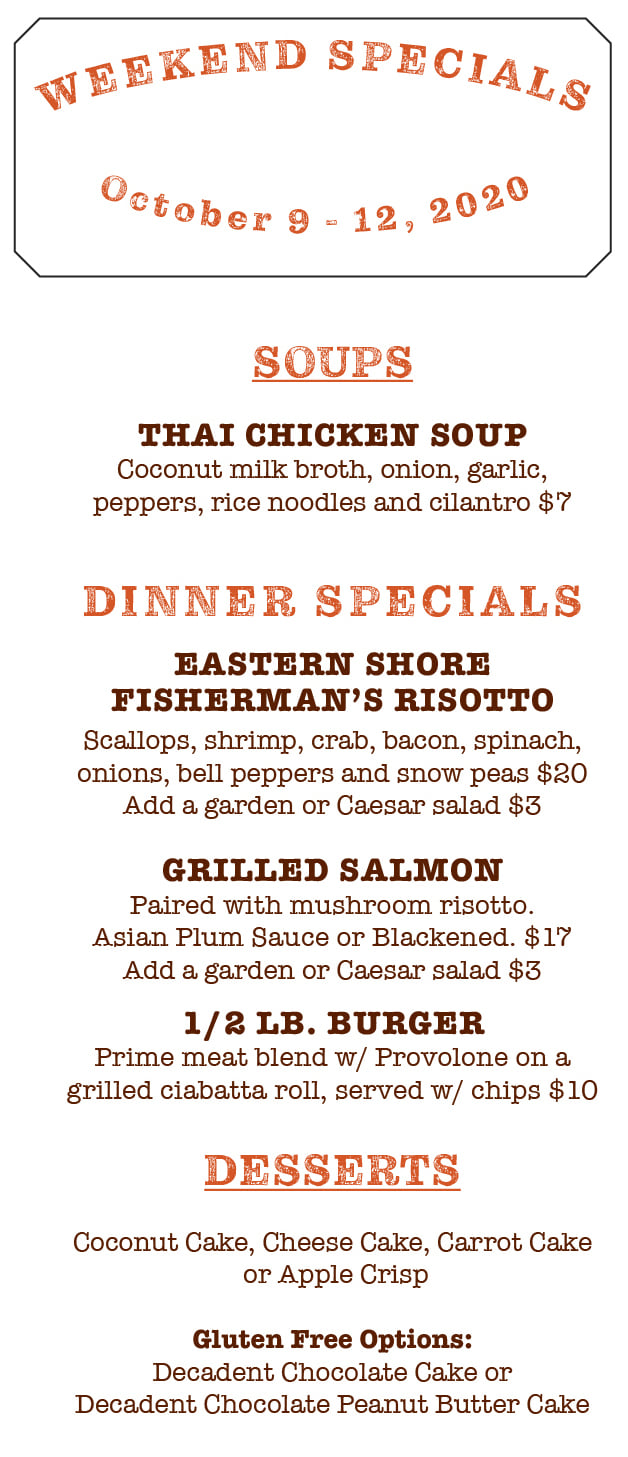 WEEKEND SPECIALS

October 9 - 12, 2020

SOUPS

THAI CHICKEN SOUP
Coconut milk broth, onion, garlic, peppers, rice noodles and cilantro $7

DINNER SPECIALS

EASTERN SHORE FISHERMAN'S RISOTTO
Scallops, shrimp, crab, bacon, spinach, onions, bell peppers and snow peas $20
Add a garden or Caesar salad $3

GRILLED SALMON
Paired with mushroom risotto.
Asian Plum Sauce or Blackened. $17
Add a garden or Caesar salad $3

1/2 LB. BURGER
Prime meat blend w/ Provolone on a grilled ciabatta roll, served w/ chips $10

DESSERTS

Coconut Cake, Cheese Cake, Carrot Cake or Apple Crisp

Gluten Free Options:
Decadent Chocolate Cake or
Decadent Chocolate Peanut Butter Cake